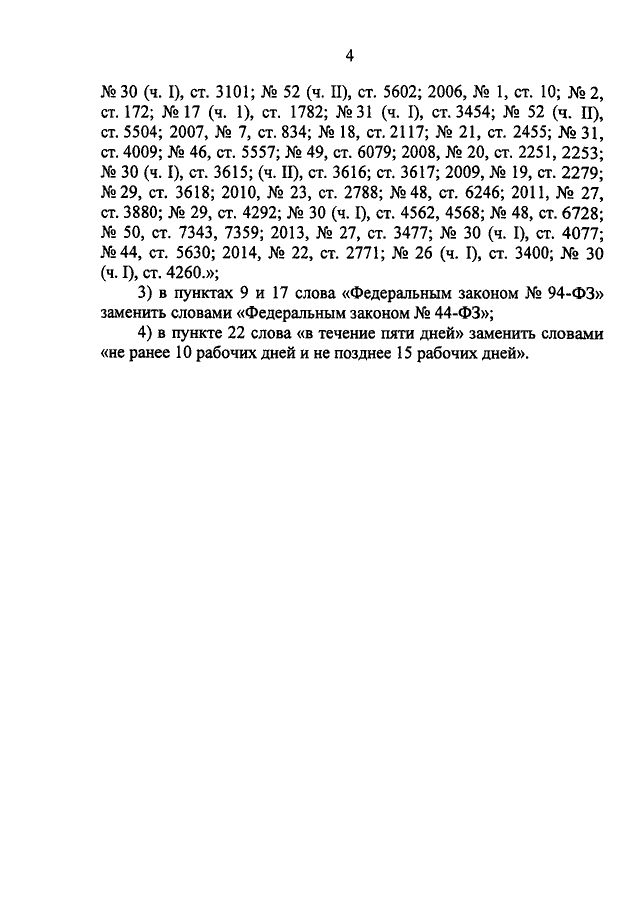 4

№ 30 (ч. I), ст. 3101; № 52 (ч. II), ст. 5602; 2006, № 1, ст. 10; № 2, ст. 172; № 17 (ч. 1), ст. 1782; № 31 (ч. I), ст. 3454; № 52 (ч. II), ст. 5504; 2007, № 7, ст. 834; № 18, ст. 2117; № 21, ст. 2455; № 31, ст. 4009; № 46, ст. 5557; № 49, ст. 6079; 2008, № 20, ст. 2251, 2253; № 30 (ч. I), ст. 3615; (ч. II), ст. 3616; ст. 3617; 2009, № 19, ст. 2279; № 29, ст. 3618; 2010, № 23, ст. 2788; № 48, ст. 6246; 2011, № 27, ст. 3880; № 29, ст. 4292; № 30 (ч. I), ст. 4562, 4568; № 48, ст. 6728; № 50, ст. 7343, 7359; 2013, № 27, ст. 3477; № 30 (ч. I), ст. 4077; № 44, ст. 5630; 2014, № 22, ст. 2771; № 26 (ч. I), ст. 3400; № 30 (ч. I), ст. 4260.»;

3) в пунктах 9 и 17 слова «Федеральным законом № 94-ФЗ» заменить словами «Федеральным законом № 44-ФЗ»;

4) в пункте 22 слова «в течение пяти дней» заменить словами «не ранее 10 рабочих дней и не позднее 15 рабочих дней».